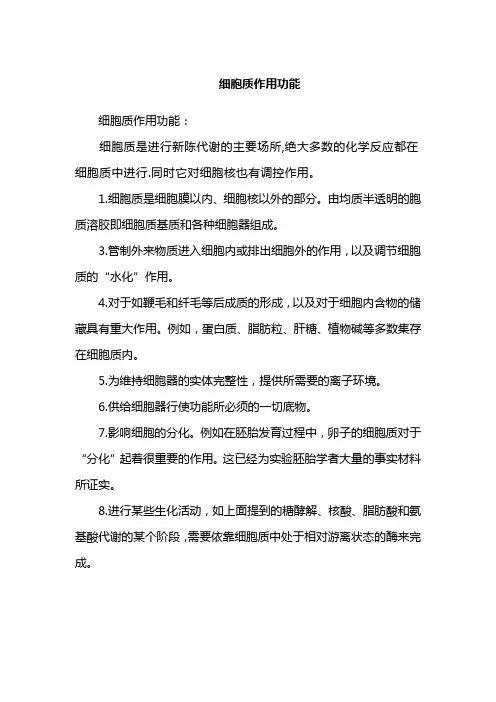 细胞质作用功能

细胞质作用功能：

细胞质是进行新陈代谢的主要场所,绝大多数的化学反应都在细胞质中进行.同时它对细胞核也有调控作用。

1.细胞质是细胞膜以内、细胞核以外的部分。由均质半透明的胞质溶胶即细胞质基质和各种细胞器组成。

3.管制外来物质进入细胞内或排出细胞外的作用，以及调节细胞质的“水化”作用。

4.对于如鞭毛和纤毛等后成质的形成，以及对于细胞内含物的储藏具有重大作用。例如，蛋白质、脂肪粒、肝糖、植物碱等多数集存在细胞质内。

5.为维持细胞器的实体完整性，提供所需要的离子环境。

6.供给细胞器行使功能所必须的一切底物。

7.影响细胞的分化。例如在胚胎发育过程中，卵子的细胞质对于“分化”起着很重要的作用。这已经为实验胚胎学者大量的事实材料所证实。

8.进行某些生化活动，如上面提到的糖酵解、核酸、脂肪酸和氨基酸代谢的某个阶段，需要依靠细胞质中处于相对游离状态的酶来完成。